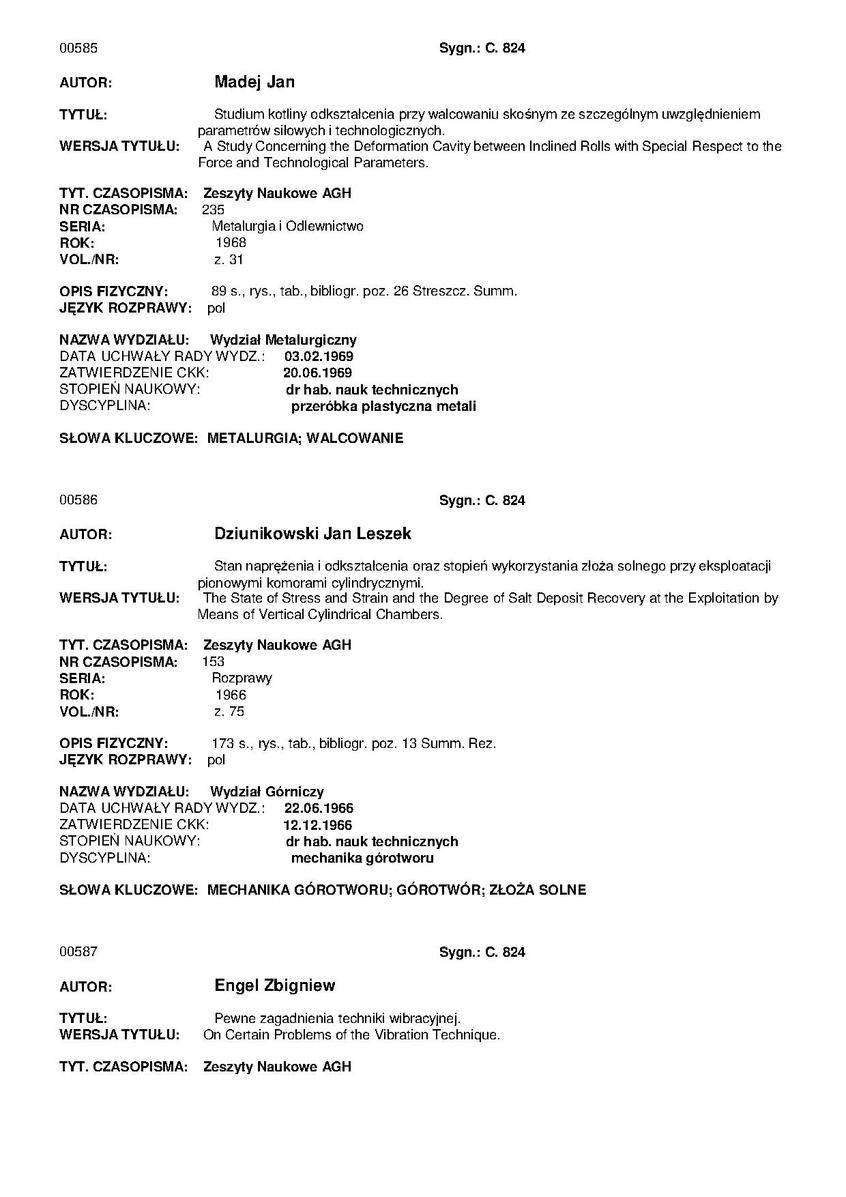 00585 Sygn.: C. 824

AUTOR: Madej Jan

TYTUŁ: Studium kotliny odkształcenia przy walcowaniu skośnym ze szczególnym uwzględnieniem parametrów siłowych i technologicznych.
WERSJA TYTUŁU: A Study Concerning the Deformation Cavity between Inclined Rolls with Special Respect to the Force and Technological Parameters.

TYT. CZASOPISMA: Zeszyty Naukowe AGH
NR CZASOPISMA: 235
SERIA: Metalurgia i Odlewnictwo
ROK: 1968
VOL./NR: z. 31

OPIS FIZYCZNY: 89 s., rys., tab., bibliogr. poz. 26 Streszcz. Summ.
JĘZYK ROZPRAWY: pol

NAZWA WYDZIAŁU: Wydział Metalurgiczny
DATA UCHWAŁY RADY WYDZ.: 03.02.1969
ZATWIERDZENIE CKK: 20.06.1969
STOPIEŃ NAUKOWY: dr hab. nauk technicznych
DYSCYPLINA: przeróbka plastyczna metali

SŁOWA KLUCZOWE: METALURGIA; WALCOWANIE

00586 Sygn.: C. 824

AUTOR: Dziunikowski Jan Leszek

TYTUŁ: Stan naprężenia i odkształcenia oraz stopień wykorzystania złoża solnego przy eksploatacji pionowymi komorami cylindrycznymi.
WERSJA TYTUŁU: The State of Stress and Strain and the Degree of Salt Deposit Recovery at the Exploitation by Means of Vertical Cylindrical Chambers.

TYT. CZASOPISMA: Zeszyty Naukowe AGH
NR CZASOPISMA: 153
SERIA: Rozprawy
ROK: 1966
VOL./NR: z. 75

OPIS FIZYCZNY: 173 s., rys., tab., bibliogr. poz. 13 Summ. Rez.
JĘZYK ROZPRAWY: pol

NAZWA WYDZIAŁU: Wydział Górniczy
DATA UCHWAŁY RADY WYDZ.: 22.06.1966
ZATWIERDZENIE CKK: 12.12.1966
STOPIEŃ NAUKOWY: dr hab. nauk technicznych
DYSCYPLINA: mechanika górotworu

SŁOWA KLUCZOWE: MECHANIKA GÓROTWORU; GÓROTWÓR; ZŁOŻA SOLNE

00587 Sygn.: C. 824

AUTOR: Engel Zbigniew

TYTUŁ: Pewne zagadnienia techniki wibracyjnej.
WERSJA TYTUŁU: On Certain Problems of the Vibration Technique.

TYT. CZASOPISMA: Zeszyty Naukowe AGH